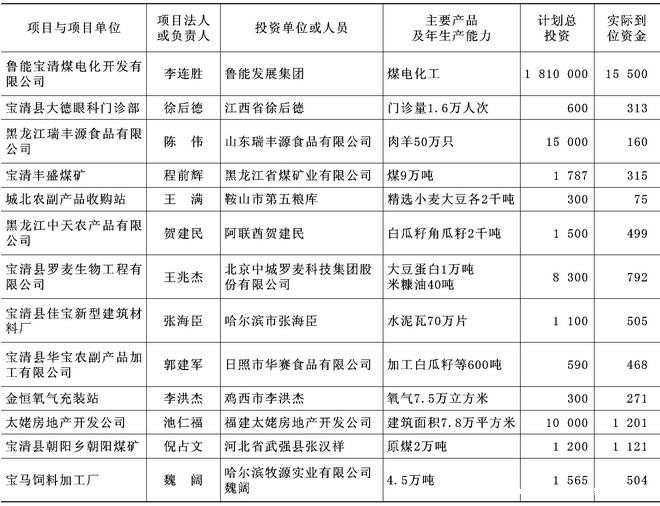 | 项目与项目单位 | 项目法人或负责人 | 投资单位或人员 | 主要产品及年生产能力 | 计划总投资 | 实际到位资金 |
|---|---|---|---|---|---|
| 鲁能宝清煤电化开发有限公司 | 李连胜 | 鲁能发展集团 | 煤电化工 | 1 810 000 | 15 500 |
| 宝清县大德眼科门诊部 | 徐后德 | 江西省徐后德 | 门诊量1.6万人次 | 600 | 313 |
| 黑龙江瑞丰源食品有限公司 | 陈　伟 | 山东瑞丰源食品有限公司 | 肉羊50万只 | 15 000 | 160 |
| 宝清丰盛煤矿 | 程前辉 | 黑龙江省煤矿业有限公司 | 煤9万吨 | 1 787 | 315 |
| 城北农副产品收购站 | 王　满 | 鞍山市第五粮库 | 精选小麦大豆各2千吨 | 300 | 75 |
| 黑龙江中天农产品有限公司 | 贺建民 | 阿联酋贺建民 | 白瓜籽角瓜籽2千吨 | 1 500 | 499 |
| 宝清县罗麦生物工程有限公司 | 王兆杰 | 北京中城罗麦科技集团股份有限公司 | 大豆蛋白1万吨 米糠油40吨 | 8 300 | 792 |
| 宝清县佳宝新型建筑材料厂 | 张海臣 | 哈尔滨市张海臣 | 水泥瓦70万片 | 1 100 | 505 |
| 宝清县华宝农副产品加工有限公司 | 郭建军 | 日照市华赛食品有限公司 | 加工白瓜籽等600吨 | 590 | 468 |
| 金恒氧气充装站 | 李洪杰 | 鸡西市李洪杰 | 氧气7.5万立方米 | 300 | 271 |
| 太姥房地产开发公司 | 池仁福 | 福建太姥房地产开发公司 | 建筑面积7.8万平方米 | 10 000 | 1 201 |
| 宝清县朝阳乡朝阳煤矿 | 倪占文 | 河北省武强县张汉祥 | 原煤2万吨 | 1 200 | 1 121 |
| 宝马饲料加工厂 | 魏　阔 | 哈尔滨牧源实业有限公司魏阔 | 4.5万吨 | 1 565 | 504 |